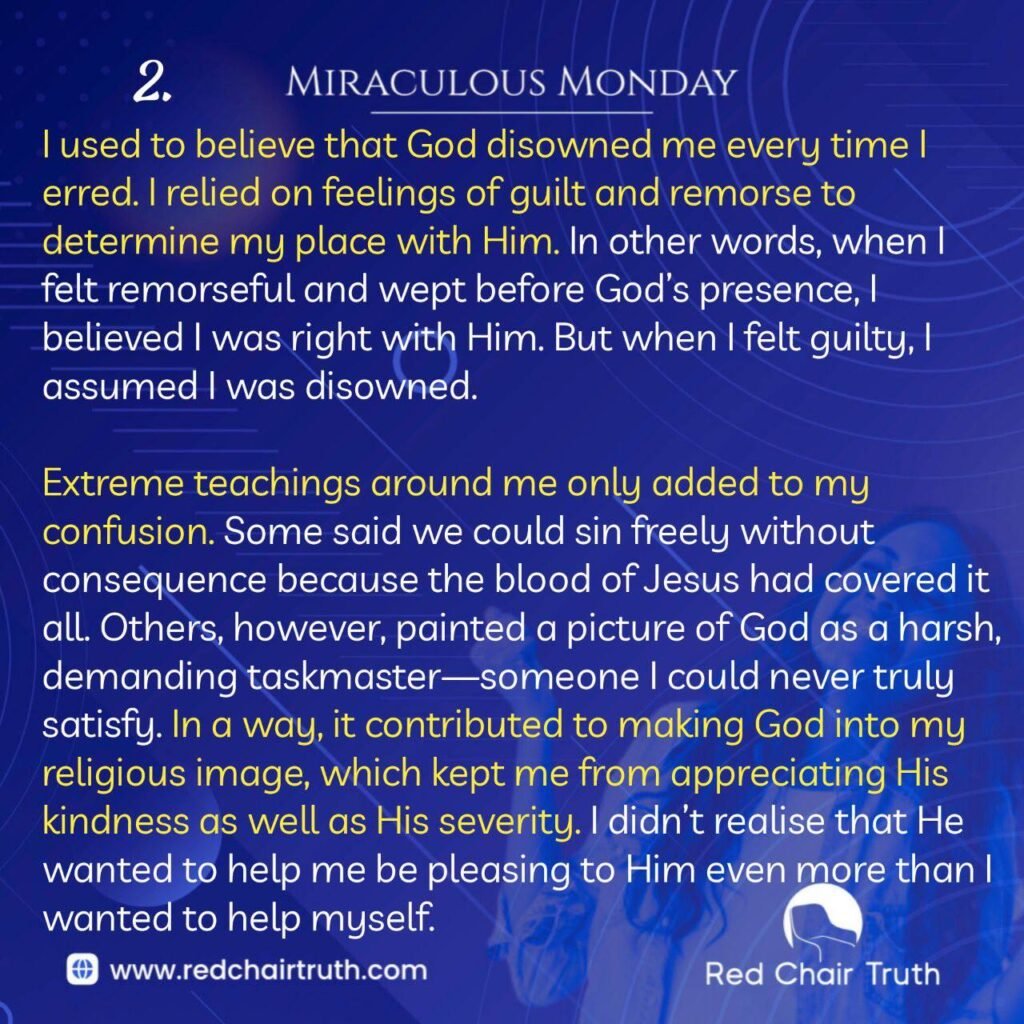 2.

Miraculous Monday

I used to believe that God disowned me every time I erred. I relied on feelings of guilt and remorse to determine my place with Him. In other words, when I felt remorseful and wept before God's presence, I believed I was right with Him. But when I felt guilty, I assumed I was disowned.

Extreme teachings around me only added to my confusion. Some said we could sin freely without consequence because the blood of Jesus had covered it all. Others, however, painted a picture of God as a harsh, demanding taskmaster—someone I could never truly satisfy. In a way, it contributed to making God into my religious image, which kept me from appreciating His kindness as well as His severity. I didn't realise that He wanted to help me be pleasing to Him even more than I wanted to help myself.

www.redchairtruth.com

Red Chair Truth